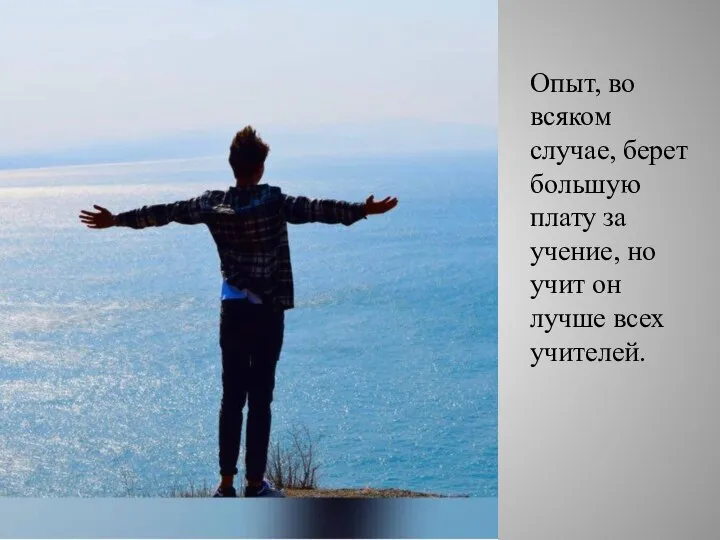 Опыт, во всяком случае, берет большую плату за учение, но учит он лучше всех учителей.